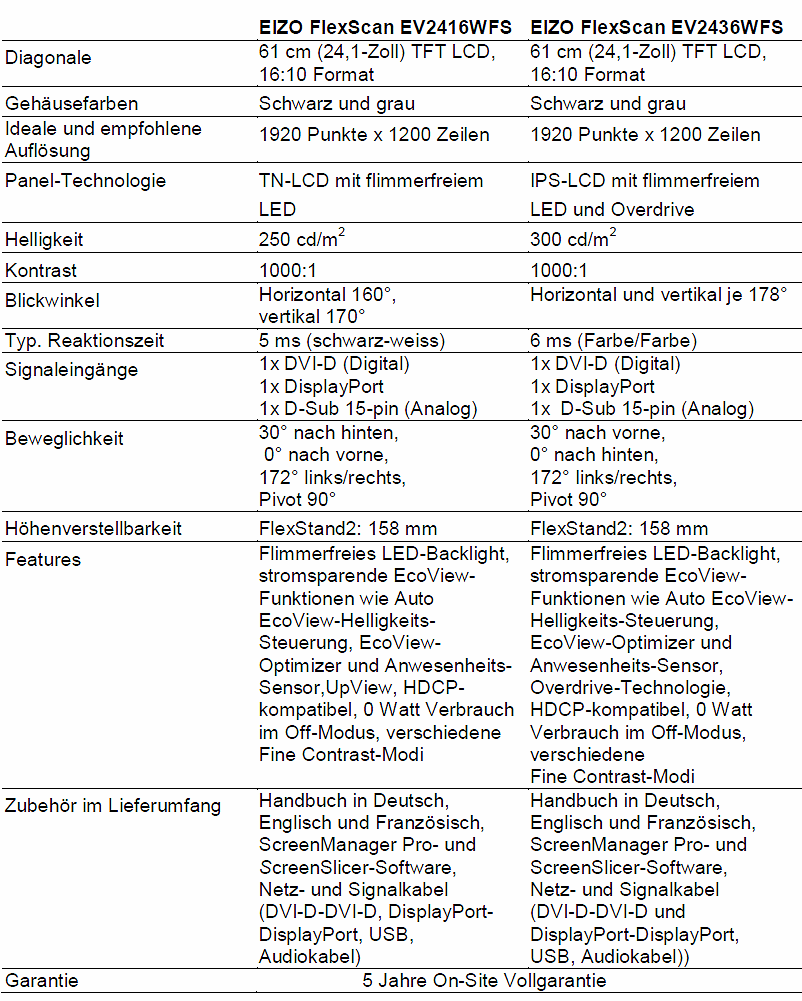 |  | EIZO FlexScan EV2416WFS | EIZO FlexScan EV2436WFS |
|---|---|---|
| Diagonale | 61 cm (24,1-Zoll) TFT LCD, 16:10 Format | 61 cm (24,1-Zoll) TFT LCD, 16:10 Format |
| Gehäusefarben | Schwarz und grau | Schwarz und grau |
| Ideale und empfohlene Auflösung | 1920 Punkte x 1200 Zeilen | 1920 Punkte x 1200 Zeilen |
| Panel-Technologie | TN-LCD mit flimmerfreiem LED | IPS-LCD mit flimmerfreiem LED und Overdrive |
| Helligkeit | 250 cd/m$^2$ | 300 cd/m$^2$ |
| Kontrast | 1000:1 | 1000:1 |
| Blickwinkel | Horizontal 160°, vertikal 170° | Horizontal und vertikal je 178° |
| Typ. Reaktionszeit | 5 ms (schwarz-weiss) | 6 ms (Farbe/Farbe) |
| Signaleingänge | 1x DVI-D (Digital) 1x DisplayPort 1x D-Sub 15-pin (Analog) | 1x DVI-D (Digital) 1x DisplayPort 1x D-Sub 15-pin (Analog) |
| Beweglichkeit | 30° nach hinten, 0° nach vorne, 172° links/rechts, Pivot 90° | 30° nach vorne, 0° nach hinten, 172° links/rechts, Pivot 90° |
| Höhenverstellbarkeit | FlexStand2: 158 mm | FlexStand2: 158 mm |
| Features | Flimmerfreies LED-Backlight, stromsparende EcoView-Funktionen wie Auto EcoView-Helligkeits-Steuerung, EcoView-Optimizer und Anwesenheits-Sensor,UpView, HDCP-kompatibel, 0 Watt Verbrauch im Off-Modus, verschiedene Fine Contrast-Modi | Flimmerfreies LED-Backlight, stromsparende EcoView-Funktionen wie Auto EcoView-Helligkeits-Steuerung, EcoView-Optimizer und Anwesenheits-Sensor, Overdrive-Technologie, HDCP-kompatibel, 0 Watt Verbrauch im Off-Modus, verschiedene Fine Contrast-Modi |
| Zubehör im Lieferumfang | Handbuch in Deutsch, Englisch und Französisch, ScreenManager Pro- und ScreenSlicer-Software, Netz- und Signalkabel (DVI-D-DVI-D, DisplayPort-DisplayPort, USB, Audiokabel) | Handbuch in Deutsch, Englisch und Französisch, ScreenManager Pro- und ScreenSlicer-Software, Netz- und Signalkabel (DVI-D-DVI-D und DisplayPort-DisplayPort, USB, Audiokabel)) |
| Garantie | 5 Jahre On-Site Vollgarantie | |